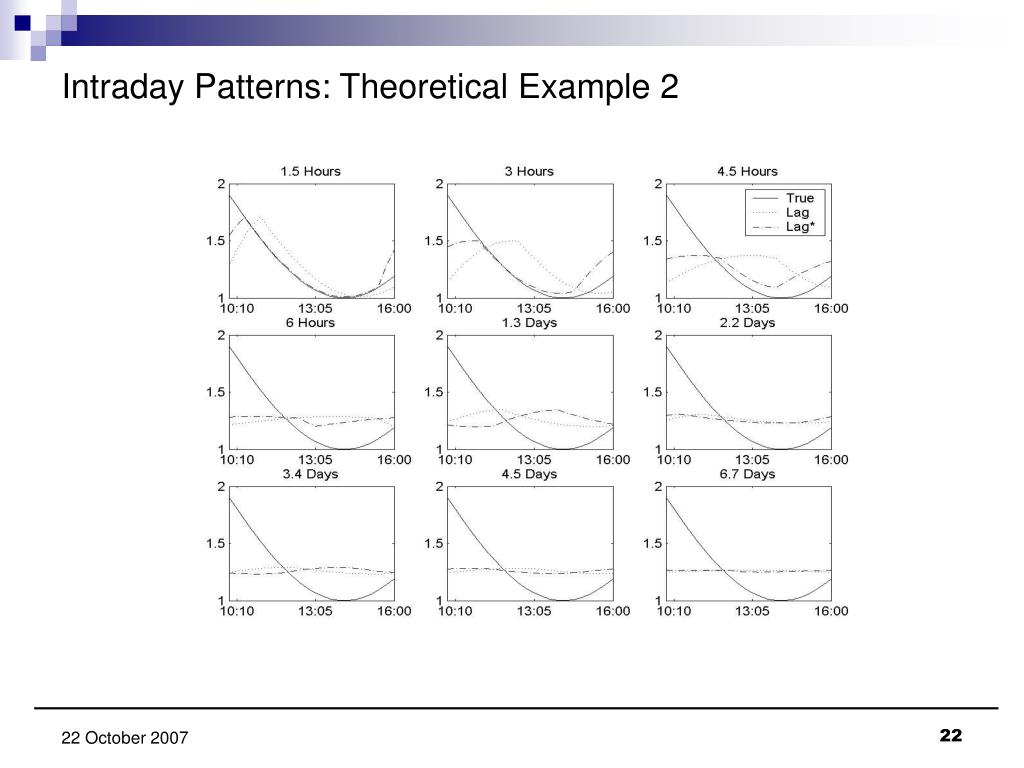 Intraday Patterns: Theoretical Example 2

1.5 Hours
2
1.5
1
10:10 13:05 16:00

3 Hours
2
1.5
1
10:10 13:05 16:00

4.5 Hours
True
Lag
Lag*
2
1.5
1
10:10 13:05 16:00

6 Hours
2
1.5
1
10:10 13:05 16:00

1.3 Days
2
1.5
1
10:10 13:05 16:00

2.2 Days
2
1.5
1
10:10 13:05 16:00

3.4 Days
2
1.5
1
10:10 13:05 16:00

4.5 Days
2
1.5
1
10:10 13:05 16:00

6.7 Days
2
1.5
1
10:10 13:05 16:00

22 October 2007

22